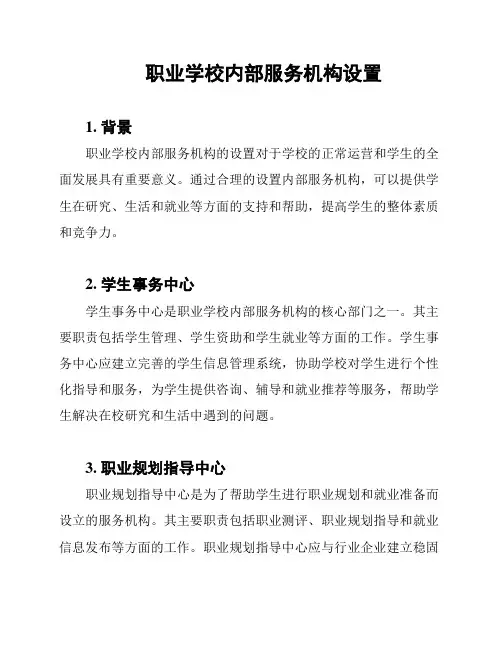 职业学校内部服务机构设置

1. 背景

职业学校内部服务机构的设置对于学校的正常运营和学生的全面发展具有重要意义。通过合理的设置内部服务机构，可以提供学生在研究、生活和就业等方面的支持和帮助，提高学生的整体素质和竞争力。

2. 学生事务中心

学生事务中心是职业学校内部服务机构的核心部门之一。其主要职责包括学生管理、学生资助和学生就业等方面的工作。学生事务中心应建立完善的学生信息管理系统，协助学校对学生进行个性化指导和服务，为学生提供咨询、辅导和就业推荐等服务，帮助学生解决在校研究和生活中遇到的问题。

3. 职业规划指导中心

职业规划指导中心是为了帮助学生进行职业规划和就业准备而设立的服务机构。其主要职责包括职业测评、职业规划指导和就业信息发布等方面的工作。职业规划指导中心应与行业企业建立稳固